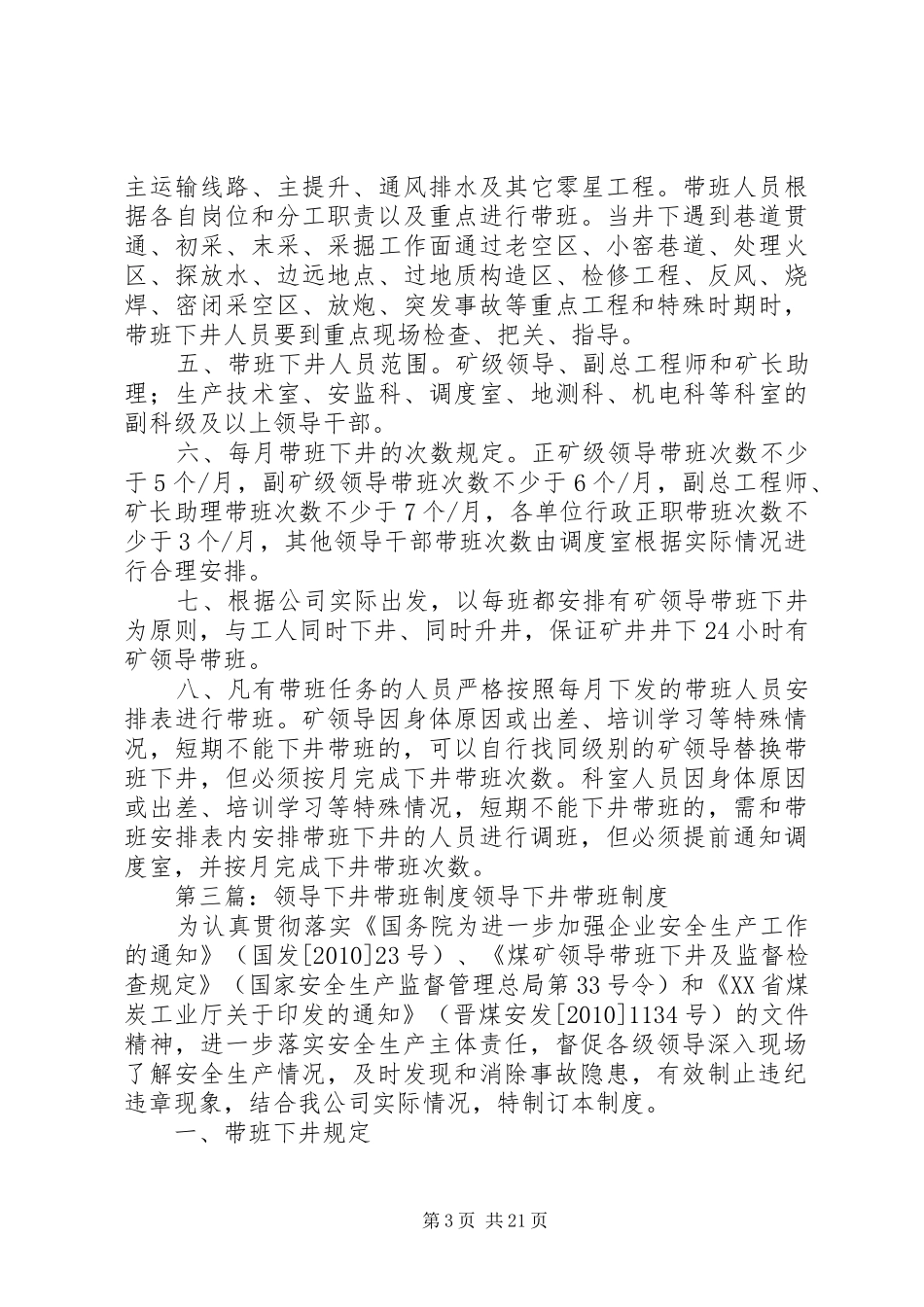 主运输线路、主提升、通风排水及其它零星工程。带班人员根据各自岗位和分工职责以及重点进行带班。当井下遇到巷道贯通、初采、末采、采掘工作面通过老空区、小窑巷道、处理火区、探放水、边远地点、过地质构造区、检修工程、反风、烧焊、密闭采空区、放炮、突发事故等重点工程和特殊时期时，带班下井人员要到重点现场检查、把关、指导。

五、带班下井人员范围。矿级领导、副总工程师和矿长助理；生产技术室、安监科、调度室、地测科、机电科等科室的副科级及以上领导干部。

六、每月带班下井的次数规定。正矿级领导带班次数不少于5个/月，副矿级领导带班次数不少于6个/月，副总工程师、矿长助理带班次数不少于7个/月，各单位行政正职带班次数不少于3个/月，其他领导干部带班次数由调度室根据实际情况进行合理安排。

七、根据公司实际出发，以每班都安排有矿领导带班下井为原则，与工人同时下井、同时升井，保证矿井井下24小时有矿领导带班。

八、凡有带班任务的人员严格按照每月下发的带班人员安排表进行带班。矿领导因身体原因或出差、培训学习等特殊情况，短期不能下井带班的，可以自行找同级别的矿领导替换带班下井，但必须按月完成下井带班次数。科室人员因身体原因或出差、培训学习等特殊情况，短期不能下井带班的，需和带班安排表内安排带班下井的人员进行调班，但必须提前通知调度室，并按月完成下井带班次数。

第三篇：领导下井带班制度领导下井带班制度

为认真贯彻落实《国务院为进一步加强企业安全生产工作的通知》（国发[2010]23号）、《煤矿领导带班下井及监督检查规定》（国家安全生产监督管理总局第33号令）和《XX省煤炭工业厅关于印发的通知》（晋煤安发[2010]1134号）的文件精神，进一步落实安全生产主体责任，督促各级领导深入现场了解安全生产情况，及时发现和消除事故隐患，有效制止违纪违章现象，结合我公司实际情况，特制订本制度。

一、带班下井规定

第3页 共21页